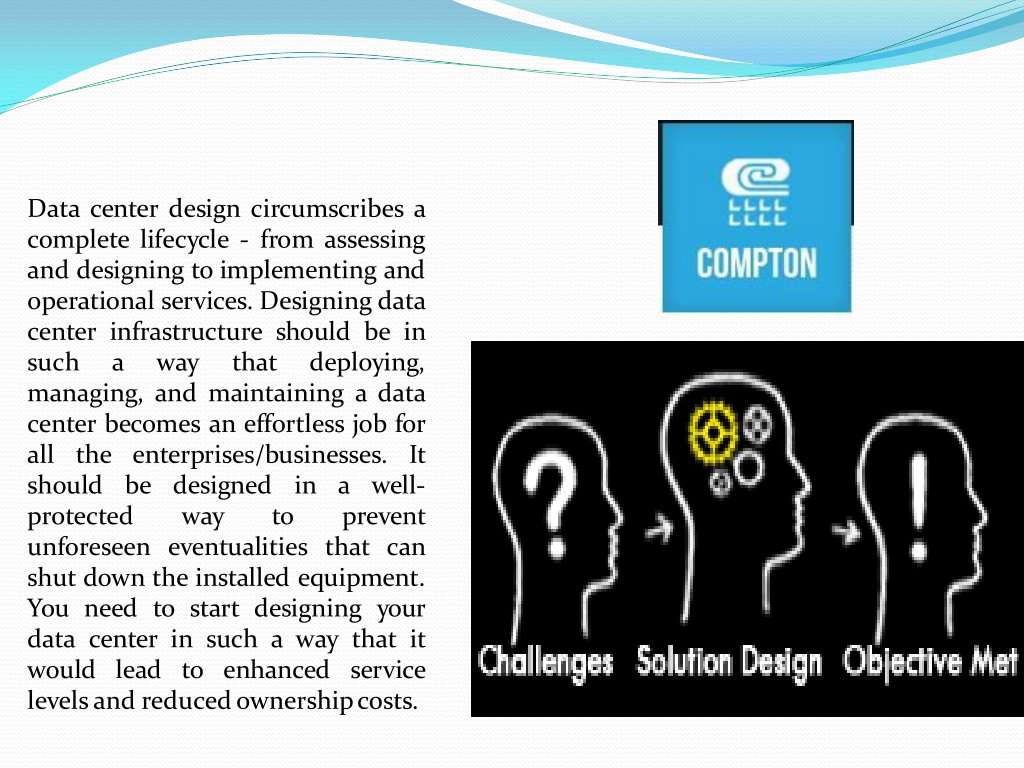 Data center design circumscribes a complete lifecycle - from assessing and designing to implementing and operational services. Designing data center infrastructure should be in such a way that deploying, managing, and maintaining a data center becomes an effortless job for all the enterprises/businesses. It should be designed in a well-protected way to prevent unforeseen eventualities that can shut down the installed equipment. You need to start designing your data center in such a way that it would lead to enhanced service levels and reduced ownership costs.

COMPTON

?

!

Challenges Solution Design Objective Met